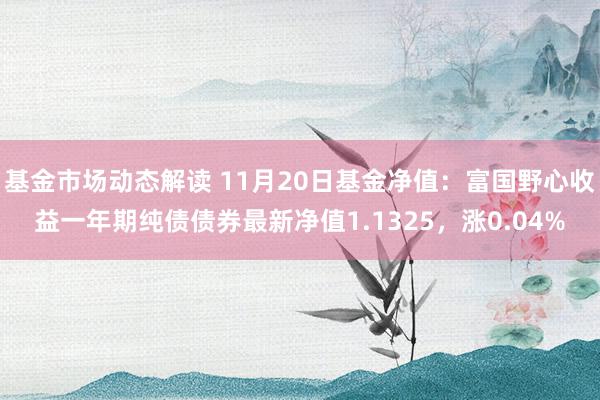 基金市场动态解读 11月20日基金净值：富国野心收益一年期纯债债券最新净值1.1325，涨0.04%